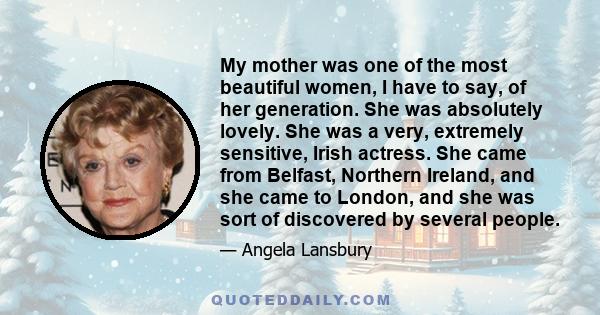 My mother was one of the most beautiful women, I have to say, of her generation. She was absolutely lovely. She was a very, extremely sensitive, Irish actress. She came from Belfast, Northern Ireland, and she came to London, and she was sort of discovered by several people.

— Angela Lansbury

QUOTEDDAILY.COM